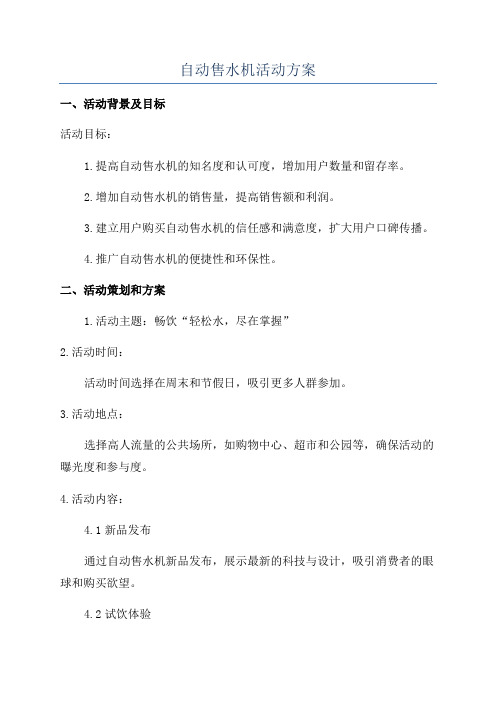 自动售水机活动方案

一、活动背景及目标

活动目标：

1.提高自动售水机的知名度和认可度，增加用户数量和留存率。

2.增加自动售水机的销售量，提高销售额和利润。

3.建立用户购买自动售水机的信任感和满意度，扩大用户口碑传播。

4.推广自动售水机的便捷性和环保性。

二、活动策划和方案

1.活动主题：畅饮“轻松水，尽在掌握”

2.活动时间：

活动时间选择在周末和节假日，吸引更多人群参加。

3.活动地点：

选择高人流量的公共场所，如购物中心、超市和公园等，确保活动的曝光度和参与度。

4.活动内容：

4.1 新品发布

通过自动售水机新品发布，展示最新的科技与设计，吸引消费者的眼球和购买欲望。

4.2 试饮体验